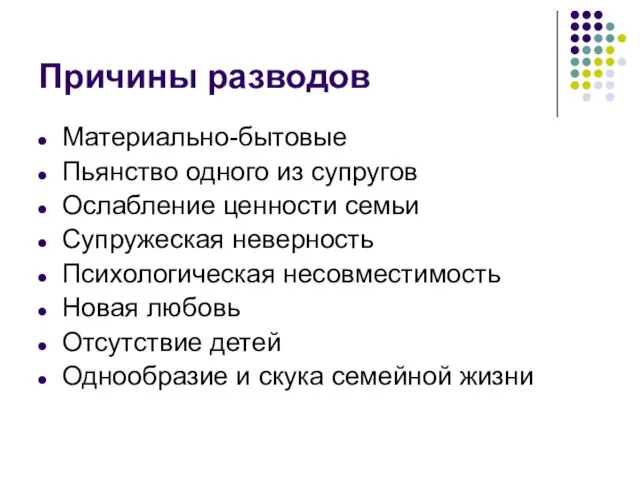 Причины разводов

- Материально-бытовые
- Пьянство одного из супругов
- Ослабление ценности семьи
- Супружеская неверность
- Психологическая несовместимость
- Новая любовь
- Отсутствие детей
- Однообразие и скука семейной жизни